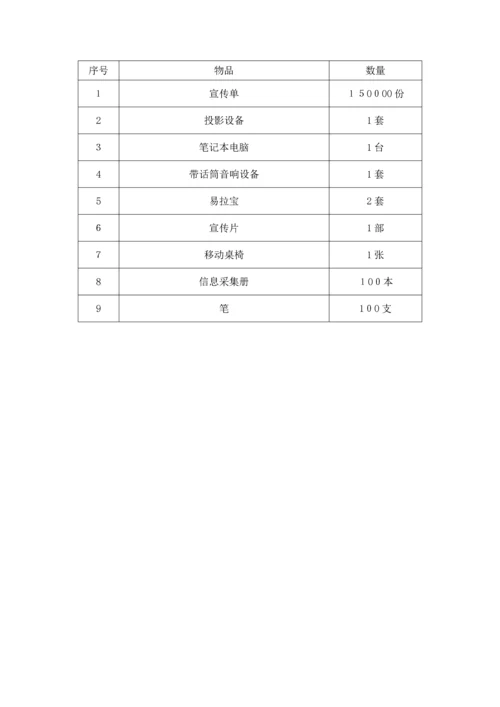 | 序号 | 物品 | 数量 |
|---|---|---|
| 1 | 宣传单 | 150000份 |
| 2 | 投影设备 | 1套 |
| 3 | 笔记本电脑 | 1台 |
| 4 | 带话筒音响设备 | 1套 |
| 5 | 易拉宝 | 2套 |
| 6 | 宣传片 | 1部 |
| 7 | 移动桌椅 | 1张 |
| 8 | 信息采集册 | 100本 |
| 9 | 笔 | 100支 |